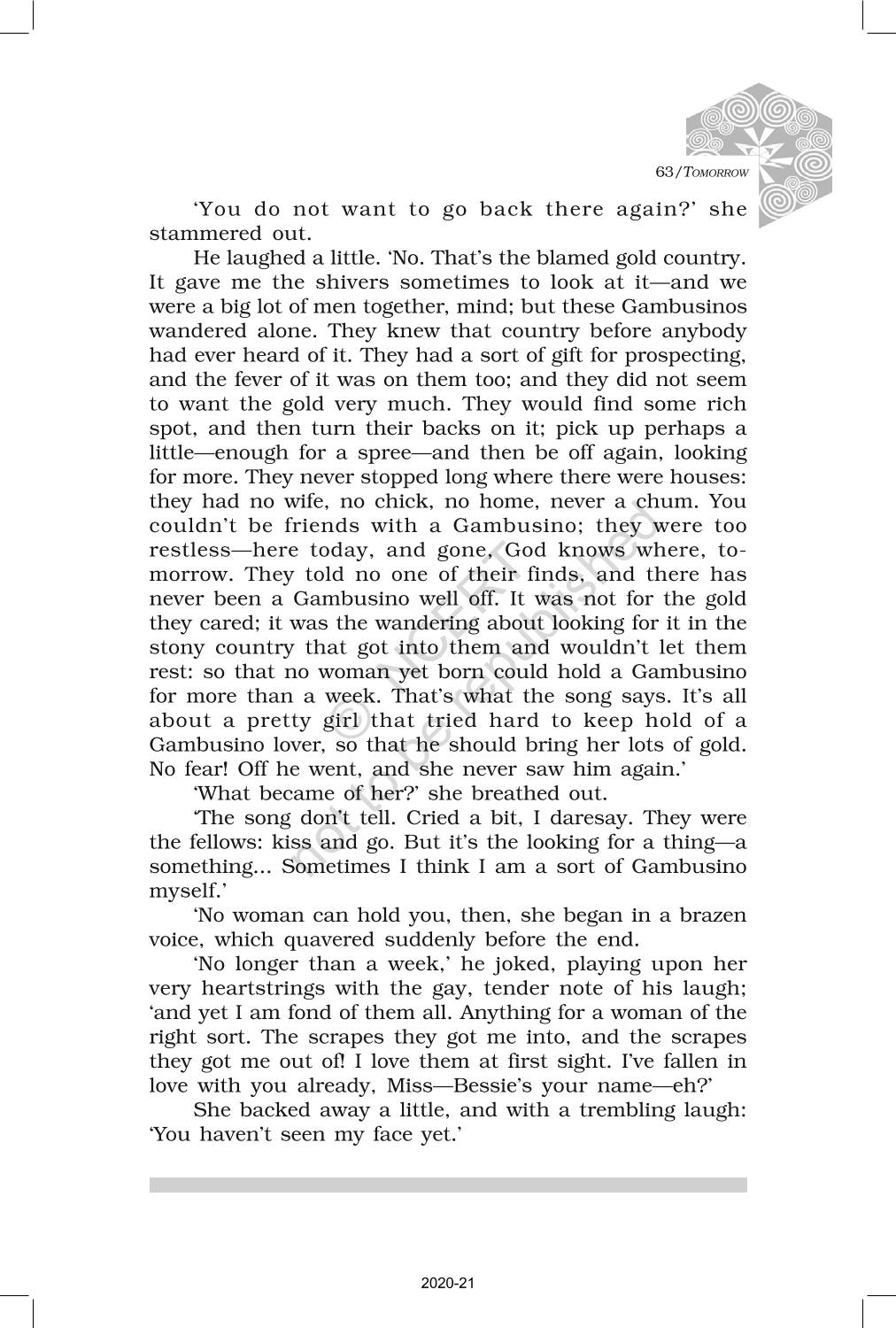 63/TOMORROW

'You do not want to go back there again?' she stammered out.

He laughed a little. 'No. That's the blamed gold country. It gave me the shivers sometimes to look at it—and we were a big lot of men together, mind; but these Gambusinos wandered alone. They knew that country before anybody had ever heard of it. They had a sort of gift for prospecting, and the fever of it was on them too; and they did not seem to want the gold very much. They would find some rich spot, and then turn their backs on it; pick up perhaps a little—enough for a spree—and then be off again, looking for more. They never stopped long where there were houses: they had no wife, no chick, no home, never a chum. You couldn't be friends with a Gambusino; they were too restless—here today, and gone, God knows where, tomorrow. They told no one of their finds, and there has never been a Gambusino well off. It was not for the gold they cared; it was the wandering about looking for it in the stony country that got into them and wouldn't let them rest: so that no woman yet born could hold a Gambusino for more than a week. That's what the song says. It's all about a pretty girl that tried hard to keep hold of a Gambusino lover, so that he should bring her lots of gold. No fear! Off he went, and she never saw him again.'

'What became of her?' she breathed out.

'The song don't tell. Cried a bit, I daresay. They were the fellows: kiss and go. But it's the looking for a thing—a something... Sometimes I think I am a sort of Gambusino myself.'

'No woman can hold you, then, she began in a brazen voice, which quavered suddenly before the end.

'No longer than a week,' he joked, playing upon her very heartstrings with the gay, tender note of his laugh; 'and yet I am fond of them all. Anything for a woman of the right sort. The scrapes they got me into, and the scrapes they got me out of! I love them at first sight. I've fallen in love with you already, Miss—Bessie's your name—eh?'

She backed away a little, and with a trembling laugh: 'You haven't seen my face yet.'

© NCERT not to be republished

2020-21